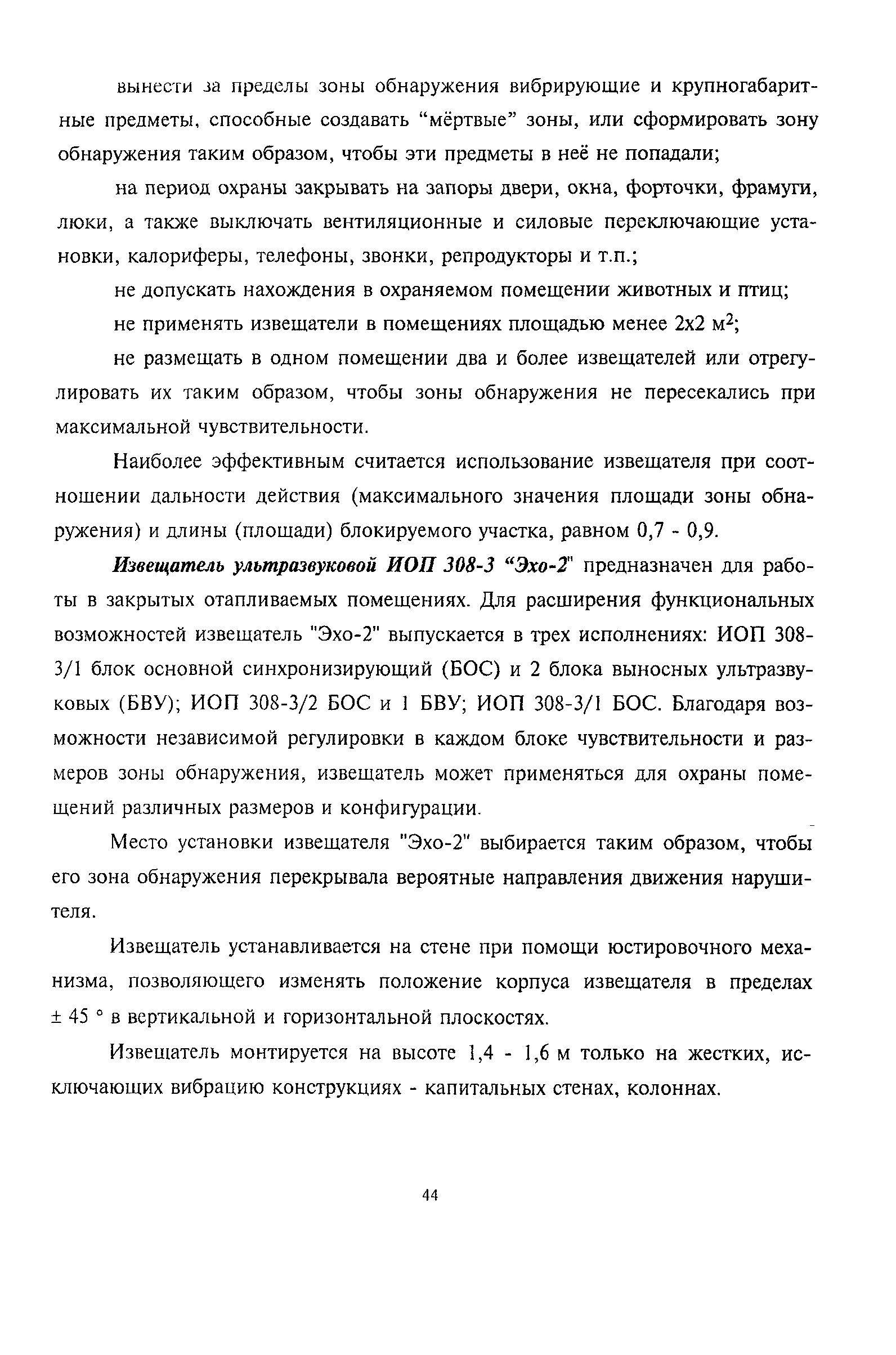 вынести за пределы зоны обнаружения вибрирующие и крупногабаритные предметы, способные создавать “мёртвые” зоны, или сформировать зону обнаружения таким образом, чтобы эти предметы в неё не попадали;

на период охраны закрывать на запоры двери, окна, форточки, фрамуги, люки, а также выключать вентиляционные и силовые переключающие установки, калориферы, телефоны, звонки, репродукторы и т.п.;

не допускать нахождения в охраняемом помещении животных и птиц;

не применять извещатели в помещениях площадью менее 2х2 $м^2$;

не размещать в одном помещении два и более извещателей или отрегулировать их таким образом, чтобы зоны обнаружения не пересекались при максимальной чувствительности.

Наиболее эффективным считается использование извещателя при соотношении дальности действия (максимального значения площади зоны обнаружения) и длины (площади) блокируемого участка, равном 0,7 - 0,9.

Извещатель ультразвуковой ИОП 308-3 “Эхо-2" предназначен для работы в закрытых отапливаемых помещениях. Для расширения функциональных возможностей извещатель "Эхо-2" выпускается в трех исполнениях: ИОП 308-3/1 блок основной синхронизирующий (БОС) и 2 блока выносных ультразвуковых (БВУ); ИОП 308-3/2 БОС и 1 БВУ; ИОП 308-3/1 БОС. Благодаря возможности независимой регулировки в каждом блоке чувствительности и размеров зоны обнаружения, извещатель может применяться для охраны помещений различных размеров и конфигурации.

Место установки извещателя "Эхо-2" выбирается таким образом, чтобы его зона обнаружения перекрывала вероятные направления движения нарушителя.

Извещатель устанавливается на стене при помощи юстировочного механизма, позволяющего изменять положение корпуса извещателя в пределах ± 45 ° в вертикальной и горизонтальной плоскостях.

Извещатель монтируется на высоте 1,4 - 1,6 м только на жестких, исключающих вибрацию конструкциях - капитальных стенах, колоннах.

44